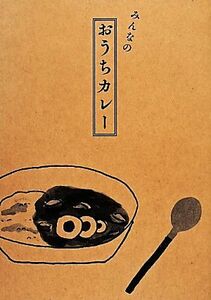 みんなの

おうちカレー